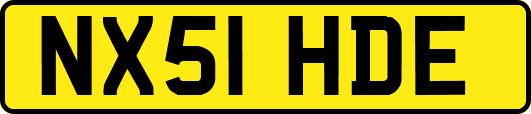 NX51 HDE